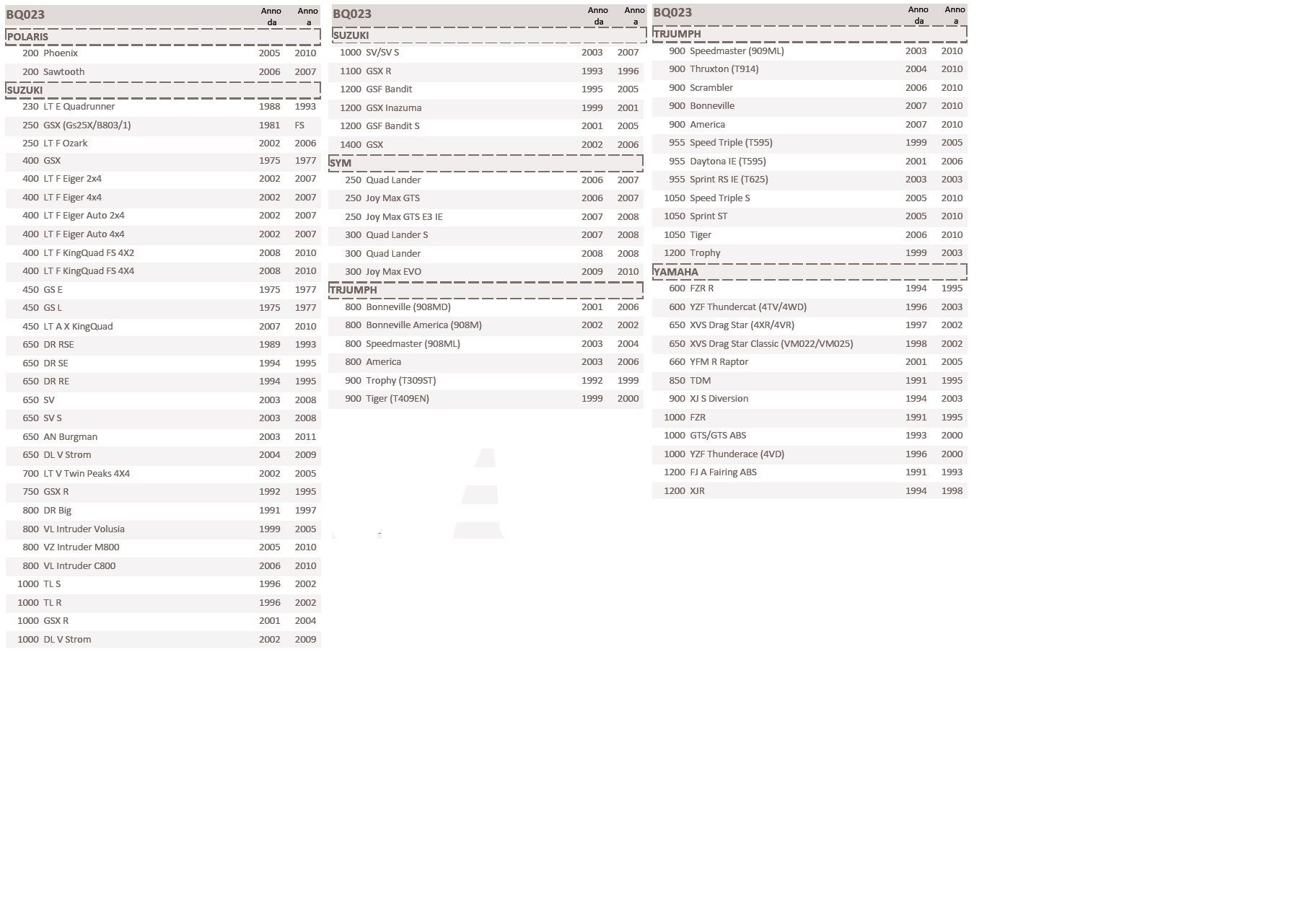 | BQ023 | | Anno da | Anno a |
|---|---|---|---|
| POLARIS | | | |
| 200 | Phoenix | 2005 | 2010 |
| 200 | Sawtooth | 2006 | 2007 |
| SUZUKI | | | |
| 230 | LT E Quadrunner | 1988 | 1993 |
| 250 | GSX (Gs25X/B803/1) | 1981 | FS |
| 250 | LT F Ozark | 2002 | 2006 |
| 400 | GSX | 1975 | 1977 |
| 400 | LT F Eiger 2x4 | 2002 | 2007 |
| 400 | LT F Eiger 4x4 | 2002 | 2007 |
| 400 | LT F Eiger Auto 2x4 | 2002 | 2007 |
| 400 | LT F Eiger Auto 4x4 | 2002 | 2007 |
| 400 | LT F KingQuad FS 4X2 | 2008 | 2010 |
| 400 | LT F KingQuad FS 4X4 | 2008 | 2010 |
| 450 | GS E | 1975 | 1977 |
| 450 | GS L | 1975 | 1977 |
| 450 | LT A X KingQuad | 2007 | 2010 |
| 650 | DR RSE | 1989 | 1993 |
| 650 | DR SE | 1994 | 1995 |
| 650 | DR RE | 1994 | 1995 |
| 650 | SV | 2003 | 2008 |
| 650 | SV S | 2003 | 2008 |
| 650 | AN Burgman | 2003 | 2011 |
| 650 | DL V Strom | 2004 | 2009 |
| 700 | LT V Twin Peaks 4X4 | 2002 | 2005 |
| 750 | GSX R | 1992 | 1995 |
| 800 | DR Big | 1991 | 1997 |
| 800 | VL Intruder Volusia | 1999 | 2005 |
| 800 | VZ Intruder M800 | 2005 | 2010 |
| 800 | VL Intruder C800 | 2006 | 2010 |
| 1000 | TL S | 1996 | 2002 |
| 1000 | TL R | 1996 | 2002 |
| 1000 | GSX R | 2001 | 2004 |
| 1000 | DL V Strom | 2002 | 2009 |

| BQ023 | | Anno da | Anno a |
|---|---|---|---|
| SUZUKI | | | |
| 1000 | SV/SV S | 2003 | 2007 |
| 1100 | GSX R | 1993 | 1996 |
| 1200 | GSF Bandit | 1995 | 2005 |
| 1200 | GSX Inazuma | 1999 | 2001 |
| 1200 | GSF Bandit S | 2001 | 2005 |
| 1400 | GSX | 2002 | 2006 |
| SYM | | | |
| 250 | Quad Lander | 2006 | 2007 |
| 250 | Joy Max GTS | 2006 | 2007 |
| 250 | Joy Max GTS E3 IE | 2007 | 2008 |
| 300 | Quad Lander S | 2007 | 2008 |
| 300 | Quad Lander | 2008 | 2008 |
| 300 | Joy Max EVO | 2009 | 2010 |
| TRJUMPH | | | |
| 800 | Bonneville (908MD) | 2001 | 2006 |
| 800 | Bonneville America (908M) | 2002 | 2002 |
| 800 | Speedmaster (908ML) | 2003 | 2004 |
| 800 | America | 2003 | 2006 |
| 900 | Trophy (T309ST) | 1992 | 1999 |
| 900 | Tiger (T409EN) | 1999 | 2000 |

| BQ023 | | Anno da | Anno a |
|---|---|---|---|
| TRJUMPH | | | |
| 900 | Speedmaster (909ML) | 2003 | 2010 |
| 900 | Thruxton (T914) | 2004 | 2010 |
| 900 | Scrambler | 2006 | 2010 |
| 900 | Bonneville | 2007 | 2010 |
| 900 | America | 2007 | 2010 |
| 955 | Speed Triple (T595) | 1999 | 2005 |
| 955 | Daytona IE (T595) | 2001 | 2006 |
| 955 | Sprint RS IE (T625) | 2003 | 2003 |
| 1050 | Speed Triple S | 2005 | 2010 |
| 1050 | Sprint ST | 2005 | 2010 |
| 1050 | Tiger | 2006 | 2010 |
| 1200 | Trophy | 1999 | 2003 |
| YAMAHA | | | |
| 600 | FZR R | 1994 | 1995 |
| 600 | YZF Thundercat (4TV/4WD) | 1996 | 2003 |
| 650 | XVS Drag Star (4XR/4VR) | 1997 | 2002 |
| 650 | XVS Drag Star Classic (VM022/VM025) | 1998 | 2002 |
| 660 | YFM R Raptor | 2001 | 2005 |
| 850 | TDM | 1991 | 1995 |
| 900 | XJ S Diversion | 1994 | 2003 |
| 1000 | FZR | 1991 | 1995 |
| 1000 | GTS/GTS ABS | 1993 | 2000 |
| 1000 | YZF Thunderace (4VD) | 1996 | 2000 |
| 1200 | FJ A Fairing ABS | 1991 | 1993 |
| 1200 | XJR | 1994 | 1998 |